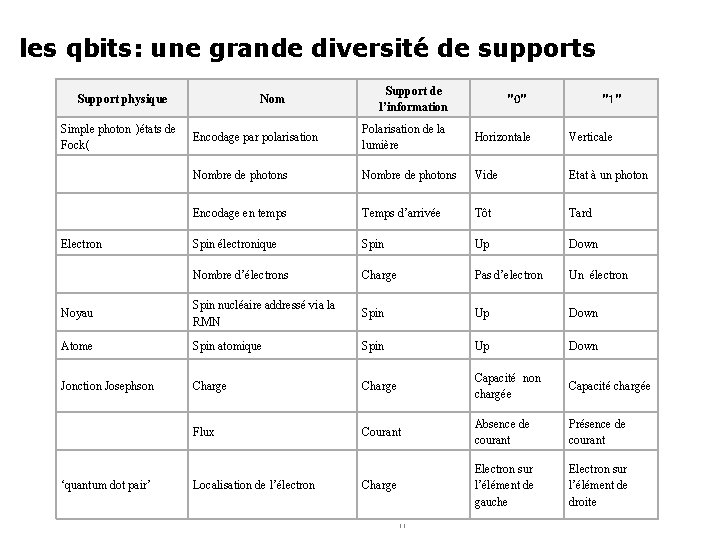 les qbits: une grande diversité de supports

| Support physique | Nom | Support de l'information | "0" | "1" |
|---|---|---|---|---|
| Simple photon )états de Fock( | Encodage par polarisation | Polarisation de la lumière | Horizontale | Verticale |
| | Nombre de photons | Nombre de photons | Vide | Etat à un photon |
| | Encodage en temps | Temps d'arrivée | Tôt | Tard |
| Electron | Spin électronique | Spin | Up | Down |
| | Nombre d'électrons | Charge | Pas d'electron | Un électron |
| Noyau | Spin nucléaire addressé via la RMN | Spin | Up | Down |
| Atome | Spin atomique | Spin | Up | Down |
| Jonction Josephson | Charge | Charge | Capacité non chargée | Capacité chargée |
| | Flux | Courant | Absence de courant | Présence de courant |
| 'quantum dot pair' | Localisation de l'électron | Charge | Electron sur l'élément de gauche | Electron sur l'élément de droite |

11